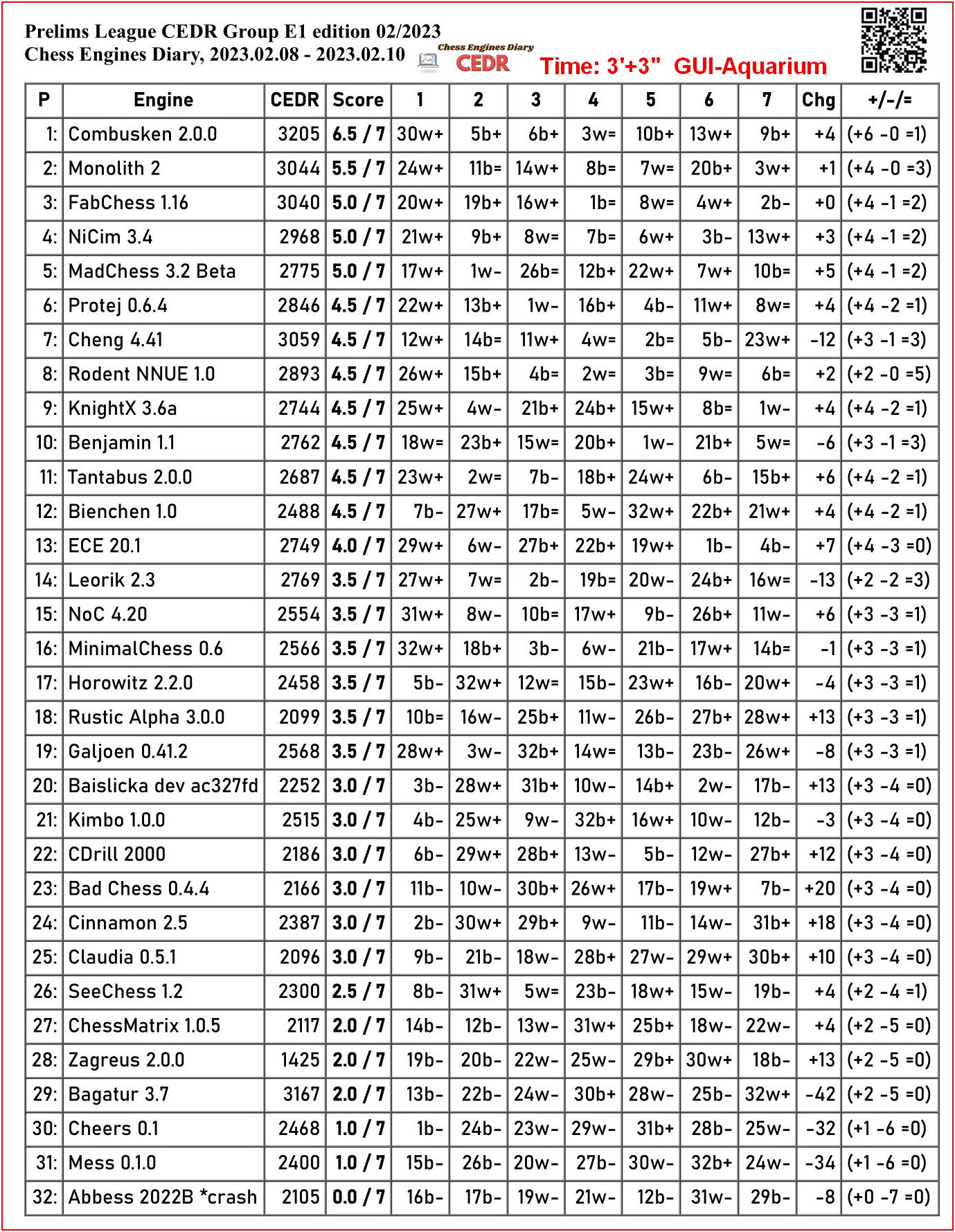 Prelims League CEDR Group E1 edition 02/2023
Chess Engines Diary, 2023.02.08 - 2023.02.10

Chess Engines Diary
CEDR

Time: 3'+3" GUI-Aquarium

| P | Engine | CEDR | Score | 1 | 2 | 3 | 4 | 5 | 6 | 7 | Chg | +/-/= |
|---|---|---|---|---|---|---|---|---|---|---|---|---|
| 1: | Combusken 2.0.0 | 3205 | 6.5 / 7 | 30w+ | 5b+ | 6b+ | 3w= | 10b+ | 13w+ | 9b+ | +4 | (+6 -0 =1) |
| 2: | Monolith 2 | 3044 | 5.5 / 7 | 24w+ | 11b= | 14w+ | 8b= | 7w= | 20b+ | 3w+ | +1 | (+4 -0 =3) |
| 3: | FabChess 1.16 | 3040 | 5.0 / 7 | 20w+ | 19b+ | 16w+ | 1b= | 8w= | 4w+ | 2b- | +0 | (+4 -1 =2) |
| 4: | NiCim 3.4 | 2968 | 5.0 / 7 | 21w+ | 9b+ | 8w= | 7b= | 6w+ | 3b- | 13w+ | +3 | (+4 -1 =2) |
| 5: | MadChess 3.2 Beta | 2775 | 5.0 / 7 | 17w+ | 1w- | 26b= | 12b+ | 22w+ | 7w+ | 10b= | +5 | (+4 -1 =2) |
| 6: | Protej 0.6.4 | 2846 | 4.5 / 7 | 22w+ | 13b+ | 1w- | 16b+ | 4b- | 11w+ | 8w= | +4 | (+4 -2 =1) |
| 7: | Cheng 4.41 | 3059 | 4.5 / 7 | 12w+ | 14b= | 11w+ | 4w= | 2b= | 5b- | 23w+ | -12 | (+3 -1 =3) |
| 8: | Rodent NNUE 1.0 | 2893 | 4.5 / 7 | 26w+ | 15b+ | 4b= | 2w= | 3b= | 9w= | 6b= | +2 | (+2 -0 =5) |
| 9: | KnightX 3.6a | 2744 | 4.5 / 7 | 25w+ | 4w- | 21b+ | 24b+ | 15w+ | 8b= | 1w- | +4 | (+4 -2 =1) |
| 10: | Benjamin 1.1 | 2762 | 4.5 / 7 | 18w= | 23b+ | 15w= | 20b+ | 1w- | 21b+ | 5w= | -6 | (+3 -1 =3) |
| 11: | Tantabus 2.0.0 | 2687 | 4.5 / 7 | 23w+ | 2w= | 7b- | 18b+ | 24w+ | 6b- | 15b+ | +6 | (+4 -2 =1) |
| 12: | Bienchen 1.0 | 2488 | 4.5 / 7 | 7b- | 27w+ | 17b= | 5w- | 32w+ | 22b+ | 21w+ | +4 | (+4 -2 =1) |
| 13: | ECE 20.1 | 2749 | 4.0 / 7 | 29w+ | 6w- | 27b+ | 22b+ | 19w+ | 1b- | 4b- | +7 | (+4 -3 =0) |
| 14: | Leorik 2.3 | 2769 | 3.5 / 7 | 27w+ | 7w= | 2b- | 19b= | 20w- | 24b+ | 16w= | -13 | (+2 -2 =3) |
| 15: | NoC 4.20 | 2554 | 3.5 / 7 | 31w+ | 8w- | 10b= | 17w+ | 9b- | 26b+ | 11w- | +6 | (+3 -3 =1) |
| 16: | MinimalChess 0.6 | 2566 | 3.5 / 7 | 32w+ | 18b+ | 3b- | 6w- | 21b- | 17w+ | 14b= | -1 | (+3 -3 =1) |
| 17: | Horowitz 2.2.0 | 2458 | 3.5 / 7 | 5b- | 32w+ | 12w= | 15b- | 23w+ | 16b- | 20w+ | -4 | (+3 -3 =1) |
| 18: | Rustic Alpha 3.0.0 | 2099 | 3.5 / 7 | 10b= | 16w- | 25b+ | 11w- | 26b- | 27b+ | 28w+ | +13 | (+3 -3 =1) |
| 19: | Galjoen 0.41.2 | 2568 | 3.5 / 7 | 28w+ | 3w- | 32b+ | 14w= | 13b- | 23b- | 26w+ | -8 | (+3 -3 =1) |
| 20: | Baislicka dev ac327fd | 2252 | 3.0 / 7 | 3b- | 28w+ | 31b+ | 10w- | 14b+ | 2w- | 17b- | +13 | (+3 -4 =0) |
| 21: | Kimbo 1.0.0 | 2515 | 3.0 / 7 | 4b- | 25w+ | 9w- | 32b+ | 16w+ | 10w- | 12b- | -3 | (+3 -4 =0) |
| 22: | CDrill 2000 | 2186 | 3.0 / 7 | 6b- | 29w+ | 28b+ | 13w- | 5b- | 12w- | 27b+ | +12 | (+3 -4 =0) |
| 23: | Bad Chess 0.4.4 | 2166 | 3.0 / 7 | 11b- | 10w- | 30b+ | 26w+ | 17b- | 19w+ | 7b- | +20 | (+3 -4 =0) |
| 24: | Cinnamon 2.5 | 2387 | 3.0 / 7 | 2b- | 30w+ | 29b+ | 9w- | 11b- | 14w- | 31b+ | +18 | (+3 -4 =0) |
| 25: | Claudia 0.5.1 | 2096 | 3.0 / 7 | 9b- | 21b- | 18w- | 28b+ | 27w- | 29w+ | 30b+ | +10 | (+3 -4 =0) |
| 26: | SeeChess 1.2 | 2300 | 2.5 / 7 | 8b- | 31w+ | 5w= | 23b- | 18w+ | 15w- | 19b- | +4 | (+2 -4 =1) |
| 27: | ChessMatrix 1.0.5 | 2117 | 2.0 / 7 | 14b- | 12b- | 13w- | 31w+ | 25b+ | 18w- | 22w- | +4 | (+2 -5 =0) |
| 28: | Zagreus 2.0.0 | 1425 | 2.0 / 7 | 19b- | 20b- | 22w- | 25w- | 29b+ | 30w+ | 18b- | +13 | (+2 -5 =0) |
| 29: | Bagatur 3.7 | 3167 | 2.0 / 7 | 13b- | 22b- | 24w- | 30b+ | 28w- | 25b- | 32w+ | -42 | (+2 -5 =0) |
| 30: | Cheers 0.1 | 2468 | 1.0 / 7 | 1b- | 24b- | 23w- | 29w- | 31b+ | 28b- | 25w- | -32 | (+1 -6 =0) |
| 31: | Mess 0.1.0 | 2400 | 1.0 / 7 | 15b- | 26b- | 20w- | 27b- | 30w- | 32b+ | 24w- | -34 | (+1 -6 =0) |
| 32: | Abbess 2022B *crash | 2105 | 0.0 / 7 | 16b- | 17b- | 19w- | 21w- | 12b- | 31w- | 29b- | -8 | (+0 -7 =0) |